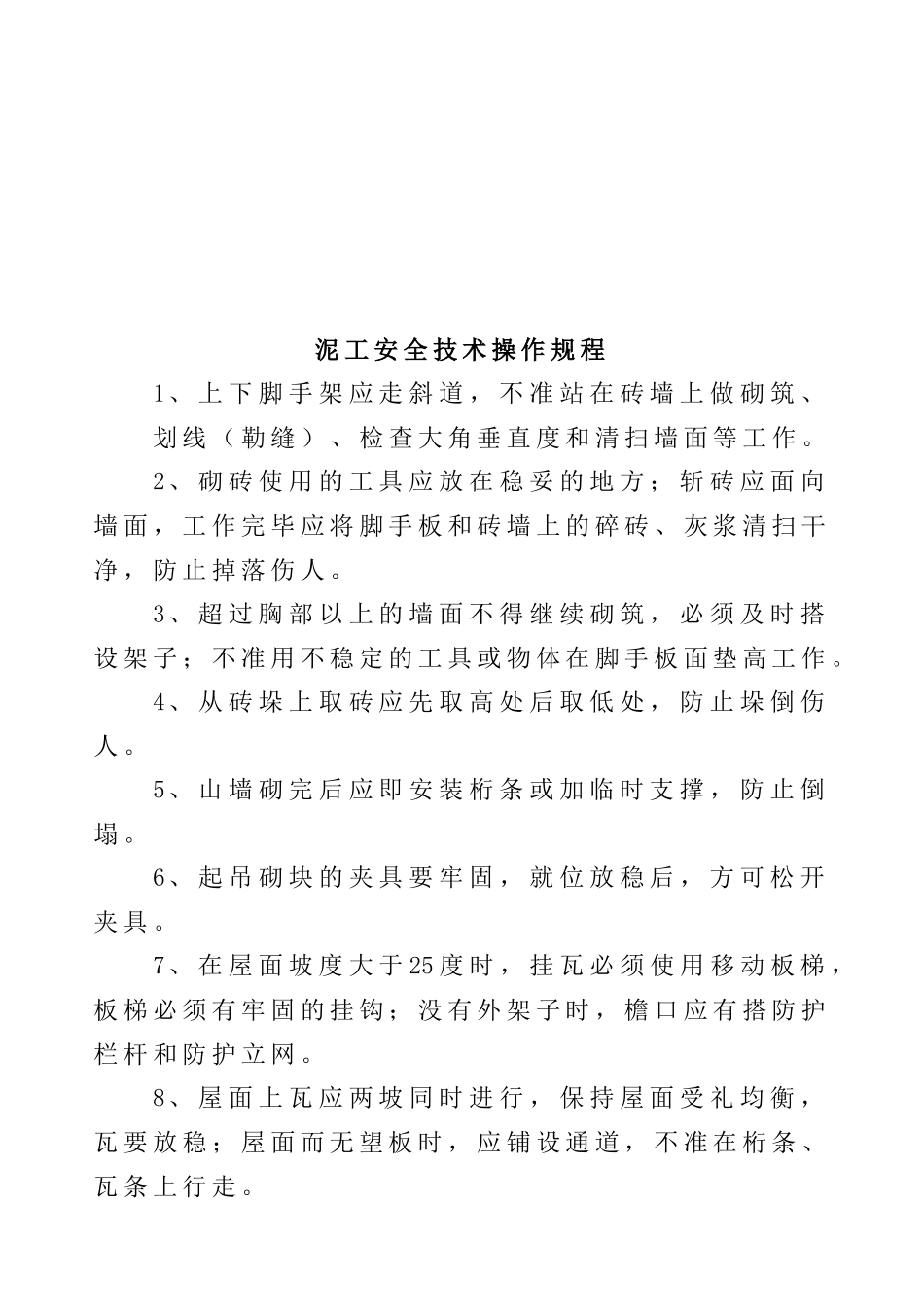 泥工安全技术操作规程

1、上下脚手架应走斜道，不准站在砖墙上做砌筑、划线（勒缝）、检查大角垂直度和清扫墙面等工作。

2、砌砖使用的工具应放在稳妥的地方；斩砖应面向墙面，工作完毕应将脚手板和砖墙上的碎砖、灰浆清扫干净，防止掉落伤人。

3、超过胸部以上的墙面不得继续砌筑，必须及时搭设架子；不准用不稳定的工具或物体在脚手板面垫高工作。

4、从砖垛上取砖应先取高处后取低处，防止垛倒伤人。

5、山墙砌完后应即安装桁条或加临时支撑，防止倒塌。

6、起吊砌块的夹具要牢固，就位放稳后，方可松开夹具。

7、在屋面坡度大于25度时，挂瓦必须使用移动板梯，板梯必须有牢固的挂钩；没有外架子时，檐口应有搭防护栏杆和防护立网。

8、屋面上瓦应两坡同时进行，保持屋面受礼均衡，瓦要放稳；屋面而无望板时，应铺设通道，不准在桁条、瓦条上行走。